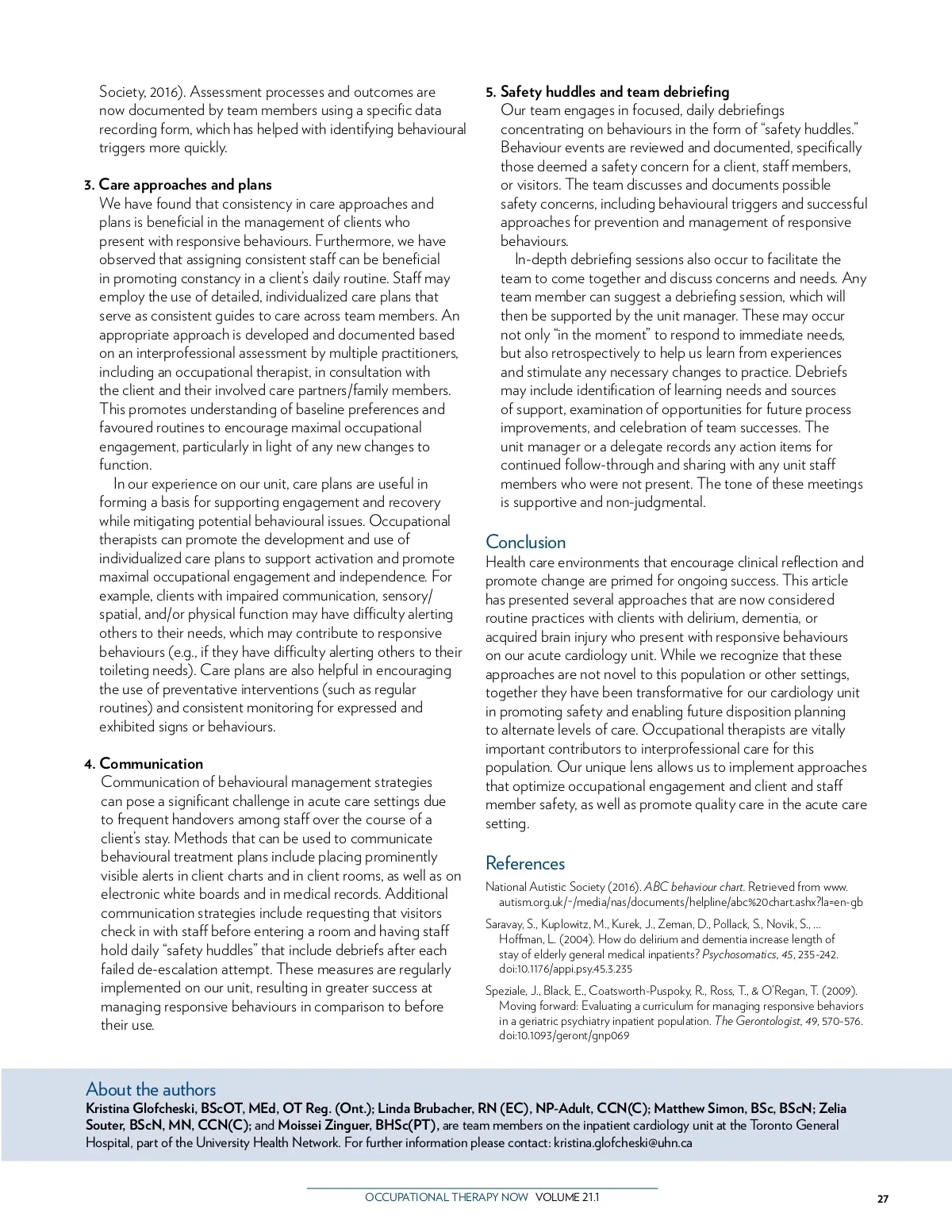 Society, 2016). Assessment processes and outcomes are now documented by team members using a specific data recording form, which has helped with identifying behavioural triggers more quickly.

3. Care approaches and plans
We have found that consistency in care approaches and plans is beneficial in the management of clients who present with responsive behaviours. Furthermore, we have observed that assigning consistent staff can be beneficial in promoting constancy in a client's daily routine. Staff may employ the use of detailed, individualized care plans that serve as consistent guides to care across team members. An appropriate approach is developed and documented based on an interprofessional assessment by multiple practitioners, including an occupational therapist, in consultation with the client and their involved care partners/family members. This promotes understanding of baseline preferences and favoured routines to encourage maximal occupational engagement, particularly in light of any new changes to function.

In our experience on our unit, care plans are useful in forming a basis for supporting engagement and recovery while mitigating potential behavioural issues. Occupational therapists can promote the development and use of individualized care plans to support activation and promote maximal occupational engagement and independence. For example, clients with impaired communication, sensory/spatial, and/or physical function may have difficulty alerting others to their needs, which may contribute to responsive behaviours (e.g., if they have difficulty alerting others to their toileting needs). Care plans are also helpful in encouraging the use of preventative interventions (such as regular routines) and consistent monitoring for expressed and exhibited signs or behaviours.

4. Communication
Communication of behavioural management strategies can pose a significant challenge in acute care settings due to frequent handovers among staff over the course of a client's stay. Methods that can be used to communicate behavioural treatment plans include placing prominently visible alerts in client charts and in client rooms, as well as on electronic white boards and in medical records. Additional communication strategies include requesting that visitors check in with staff before entering a room and having staff hold daily "safety huddles" that include debriefs after each failed de-escalation attempt. These measures are regularly implemented on our unit, resulting in greater success at managing responsive behaviours in comparison to before their use.

5. Safety huddles and team debriefing
Our team engages in focused, daily debriefings concentrating on behaviours in the form of "safety huddles." Behaviour events are reviewed and documented, specifically those deemed a safety concern for a client, staff members, or visitors. The team discusses and documents possible safety concerns, including behavioural triggers and successful approaches for prevention and management of responsive behaviours.

In-depth debriefing sessions also occur to facilitate the team to come together and discuss concerns and needs. Any team member can suggest a debriefing session, which will then be supported by the unit manager. These may occur not only "in the moment" to respond to immediate needs, but also retrospectively to help us learn from experiences and stimulate any necessary changes to practice. Debriefs may include identification of learning needs and sources of support, examination of opportunities for future process improvements, and celebration of team successes. The unit manager or a delegate records any action items for continued follow-through and sharing with any unit staff members who were not present. The tone of these meetings is supportive and non-judgmental.

Conclusion
Health care environments that encourage clinical reflection and promote change are primed for ongoing success. This article has presented several approaches that are now considered routine practices with clients with delirium, dementia, or acquired brain injury who present with responsive behaviours on our acute cardiology unit. While we recognize that these approaches are not novel to this population or other settings, together they have been transformative for our cardiology unit in promoting safety and enabling future disposition planning to alternate levels of care. Occupational therapists are vitally important contributors to interprofessional care for this population. Our unique lens allows us to implement approaches that optimize occupational engagement and client and staff member safety, as well as promote quality care in the acute care setting.

References
National Autistic Society (2016). ABC behaviour chart. Retrieved from www.autism.org.uk/~/media/nas/documents/helpline/abc%20chart.ashx?la=en-gb

Saravay, S., Kuplowitz, M., Kurek, J., Zeman, D., Pollack, S., Novik, S., ... Hoffman, L. (2004). How do delirium and dementia increase length of stay of elderly general medical inpatients? Psychosomatics, 45, 235-242. doi:10.1176/appi.psy.45.3.235

Speziale, J., Black, E., Coatsworth-Puspoky, R., Ross, T., & O'Regan, T. (2009). Moving forward: Evaluating a curriculum for managing responsive behaviors in a geriatric psychiatry inpatient population. The Gerontologist, 49, 570-576. doi:10.1093/geront/gnp069

About the authors
Kristina Glofcheski, BScOT, MEd, OT Reg. (Ont.); Linda Brubacher, RN (EC), NP-Adult, CCN(C); Matthew Simon, BSc, BScN; Zelia Souter, BScN, MN, CCN(C); and Moissei Zinguer, BHSc(PT), are team members on the inpatient cardiology unit at the Toronto General Hospital, part of the University Health Network. For further information please contact: kristina.glofcheski@uhn.ca

OCCUPATIONAL THERAPY NOW VOLUME 21.1 27